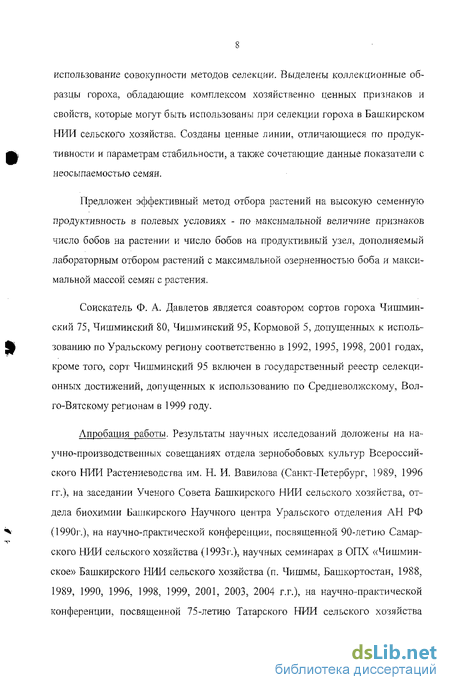 8

использование совокупности методов селекции. Выделены коллекционные образцы гороха, обладающие комплексом хозяйственно ценных признаков и свойств, которые могут быть использованы при селекции гороха в Башкирском НИИ сельского хозяйства. Созданы ценные линии, отличающиеся по продуктивности и параметрам стабильности, а также сочетающие данные показатели с неосыпаемостью семян.

Предложен эффективный метод отбора растений на высокую семенную продуктивность в полевых условиях - по максимальной величине признаков число бобов на растении и число бобов на продуктивный узел, дополняемый лабораторным отбором растений с максимальной озерненностью боба и максимальной массой семян с растения.

Соискатель Ф. А. Давлетов является соавтором сортов гороха Чишминский 75, Чишминский 80, Чишминский 95, Кормовой 5, допущенных к использованию по Уральскому региону соответственно в 1992, 1995, 1998, 2001 годах, кроме того, сорт Чишминский 95 включен в государственный реестр селекционных достижений, допущенных к использованию по Средневолжскому, Волго-Вятскому регионам в 1999 году.

Апробация работы. Результаты научных исследований доложены на научно-производственных совещаниях отдела зернобобовых культур Всероссийского НИИ Растениеводства им. Н. И. Вавилова (Санкт-Петербург, 1989, 1996 гг.), на заседании Ученого Совета Башкирского НИИ сельского хозяйства, отдела биохимии Башкирского Научного центра Уральского отделения АН РФ (1990г.), на научно-практической конференции, посвященной 90-летию Самарского НИИ сельского хозяйства (1993г.), научных семинарах в ОПХ «Чишминское» Башкирского НИИ сельского хозяйства (п. Чишмы, Башкортостан, 1988, 1989, 1990, 1996, 1998, 1999, 2001, 2003, 2004 г.г.), на научно-практической конференции, посвященной 75-летию Татарского НИИ сельского хозяйства

dsLib.net
библиотека диссертаций